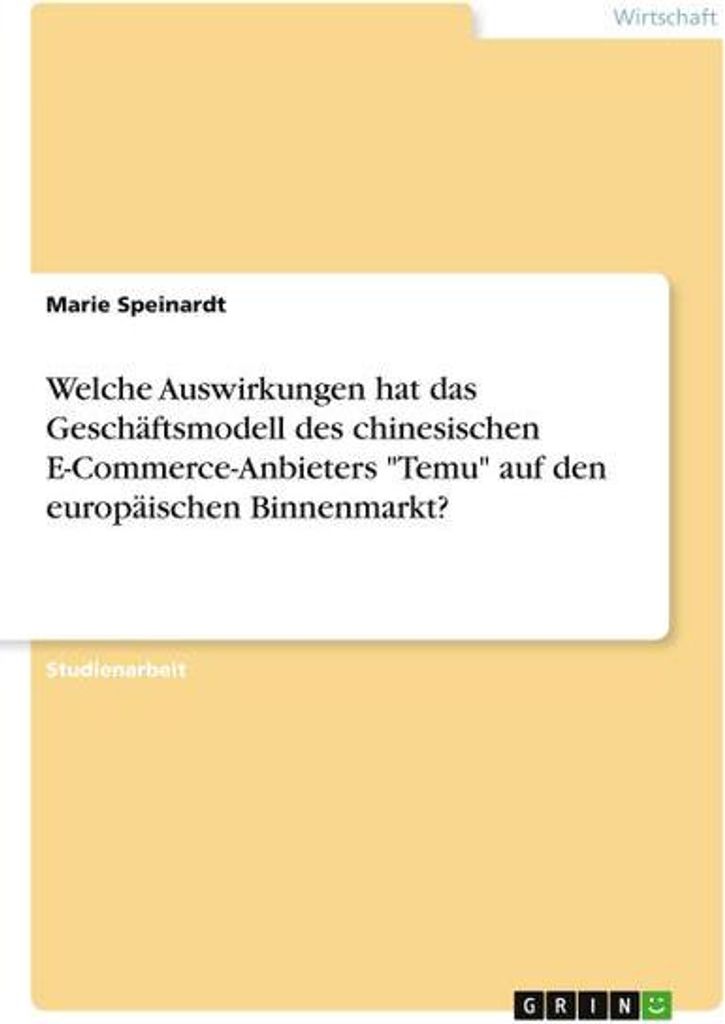 Wirtschaft

Marie Speinardt

Welche Auswirkungen hat das Geschäftsmodell des chinesischen E-Commerce-Anbieters "Temu" auf den europäischen Binnenmarkt?

Studienarbeit

GRIN